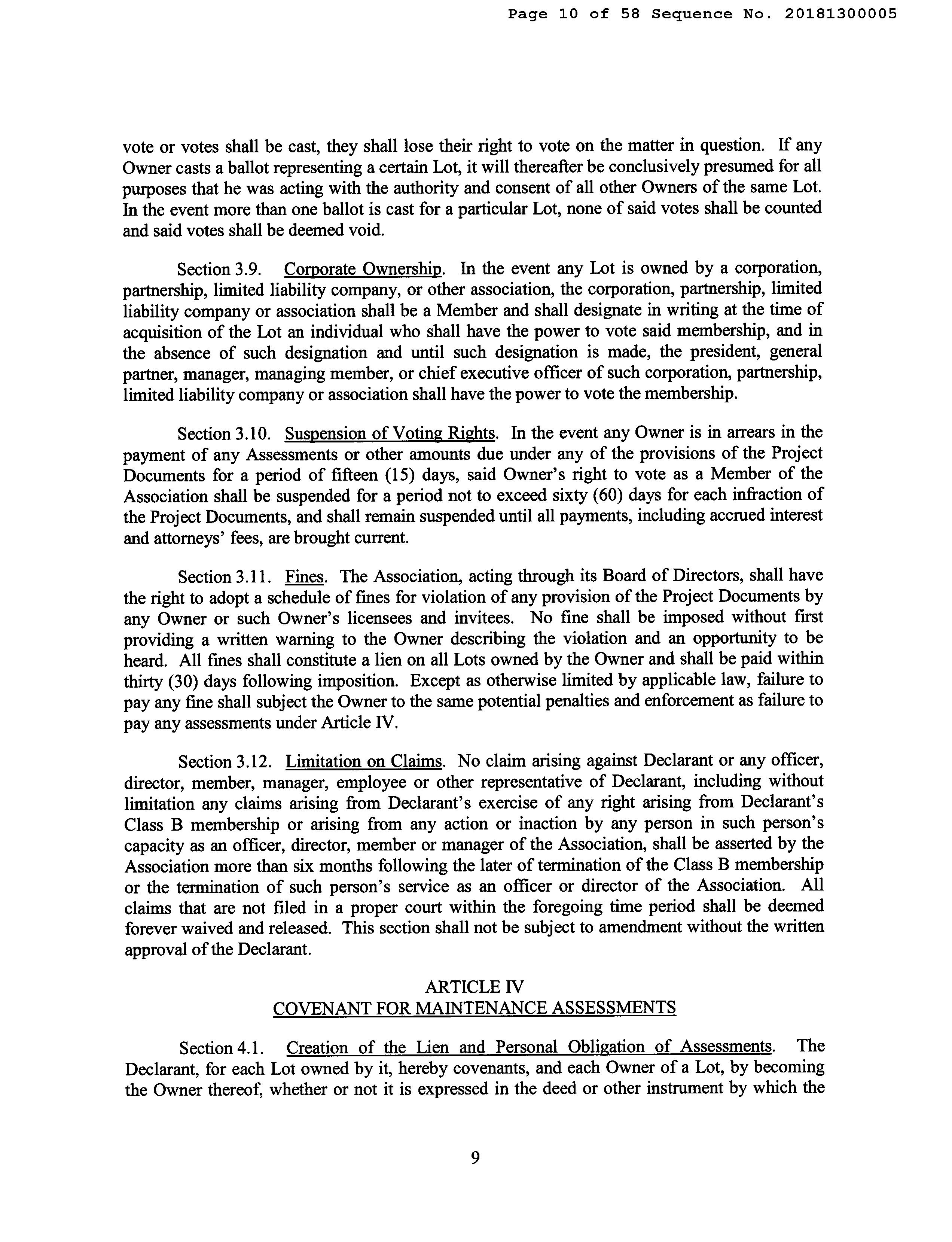 Page 10 of 58 Sequence No. 20181300005

vote or votes shall be cast, they shall lose their right to vote on the matter in question. If any Owner casts a ballot representing a certain Lot, it will thereafter be conclusively presumed for all purposes that he was acting with the authority and consent of all other Owners of the same Lot. In the event more than one ballot is cast for a particular Lot, none of said votes shall be counted and said votes shall be deemed void.

Section 3.9. Corporate Ownership. In the event any Lot is owned by a corporation, partnership, limited liability company, or other association, the corporation, partnership, limited liability company or association shall be a Member and shall designate in writing at the time of acquisition of the Lot an individual who shall have the power to vote said membership, and in the absence of such designation and until such designation is made, the president, general partner, manager, managing member, or chief executive officer of such corporation, partnership, limited liability company or association shall have the power to vote the membership.

Section 3.10. Suspension of Voting Rights. In the event any Owner is in arrears in the payment of any Assessments or other amounts due under any of the provisions of the Project Documents for a period of fifteen (15) days, said Owner's right to vote as a Member of the Association shall be suspended for a period not to exceed sixty (60) days for each infraction of the Project Documents, and shall remain suspended until all payments, including accrued interest and attorneys' fees, are brought current.

Section 3.11. Fines. The Association, acting through its Board of Directors, shall have the right to adopt a schedule of fines for violation of any provision of the Project Documents by any Owner or such Owner's licensees and invitees. No fine shall be imposed without first providing a written warning to the Owner describing the violation and an opportunity to be heard. All fines shall constitute a lien on all Lots owned by the Owner and shall be paid within thirty (30) days following imposition. Except as otherwise limited by applicable law, failure to pay any fine shall subject the Owner to the same potential penalties and enforcement as failure to pay any assessments under Article IV.

Section 3.12. Limitation on Claims. No claim arising against Declarant or any officer, director, member, manager, employee or other representative of Declarant, including without limitation any claims arising from Declarant's exercise of any right arising from Declarant's Class B membership or arising from any action or inaction by any person in such person's capacity as an officer, director, member or manager of the Association, shall be asserted by the Association more than six months following the later of termination of the Class B membership or the termination of such person's service as an officer or director of the Association. All claims that are not filed in a proper court within the foregoing time period shall be deemed forever waived and released. This section shall not be subject to amendment without the written approval of the Declarant.

ARTICLE IV
COVENANT FOR MAINTENANCE ASSESSMENTS

Section 4.1. Creation of the Lien and Personal Obligation of Assessments. The Declarant, for each Lot owned by it, hereby covenants, and each Owner of a Lot, by becoming the Owner thereof, whether or not it is expressed in the deed or other instrument by which the

9